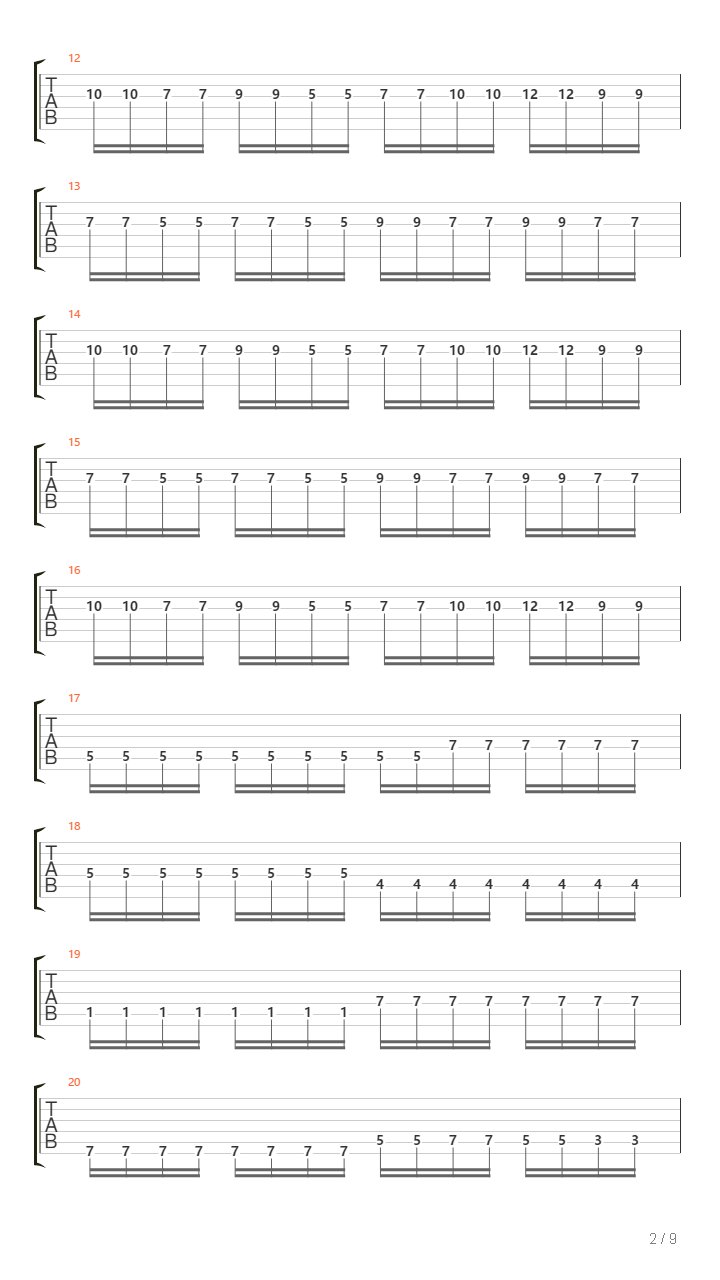 12
T
A
B
10 10 7 7 9 9 5 5 7 7 10 10 12 12 9 9

13
T
A
B
7 7 5 5 7 7 5 5 9 9 7 7 9 9 7 7

14
T
A
B
10 10 7 7 9 9 5 5 7 7 10 10 12 12 9 9

15
T
A
B
7 7 5 5 7 7 5 5 9 9 7 7 9 9 7 7

16
T
A
B
10 10 7 7 9 9 5 5 7 7 10 10 12 12 9 9

17
T
A
B
5 5 5 5 5 5 5 5 5 5 7 7 7 7 7 7

18
T
A
B
5 5 5 5 5 5 5 5 4 4 4 4 4 4 4 4

19
T
A
B
1 1 1 1 1 1 1 1 7 7 7 7 7 7 7 7

20
T
A
B
7 7 7 7 7 7 7 7 5 5 7 7 5 5 3 3

2 / 9